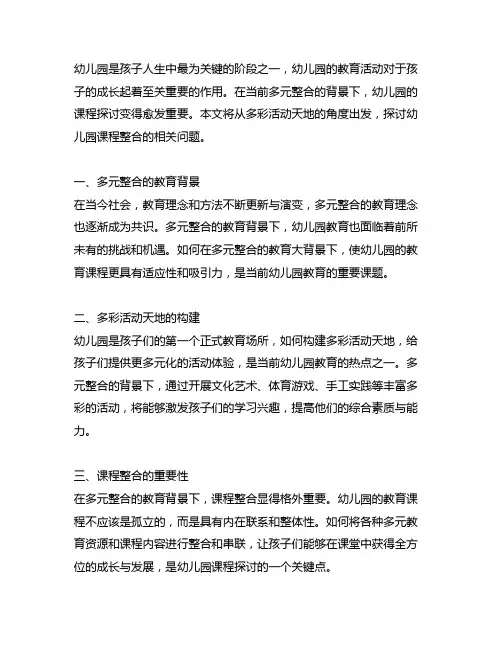 幼儿园是孩子人生中最为关键的阶段之一，幼儿园的教育活动对于孩子的成长起着至关重要的作用。在当前多元整合的背景下，幼儿园的课程探讨变得愈发重要。本文将从多彩活动天地的角度出发，探讨幼儿园课程整合的相关问题。

一、多元整合的教育背景
在当今社会，教育理念和方法不断更新与演变，多元整合的教育理念也逐渐成为共识。多元整合的教育背景下，幼儿园教育也面临着前所未有的挑战和机遇。如何在多元整合的教育大背景下，使幼儿园的教育课程更具有适应性和吸引力，是当前幼儿园教育的重要课题。

二、多彩活动天地的构建
幼儿园是孩子们的第一个正式教育场所，如何构建多彩活动天地，给孩子们提供更多元化的活动体验，是当前幼儿园教育的热点之一。多元整合的背景下，通过开展文化艺术、体育游戏、手工实践等丰富多彩的活动，将能够激发孩子们的学习兴趣，提高他们的综合素质与能力。

三、课程整合的重要性
在多元整合的教育背景下，课程整合显得格外重要。幼儿园的教育课程不应该是孤立的，而是具有内在联系和整体性。如何将各种多元教育资源和课程内容进行整合和串联，让孩子们能够在课堂中获得全方位的成长与发展，是幼儿园课程探讨的一个关键点。